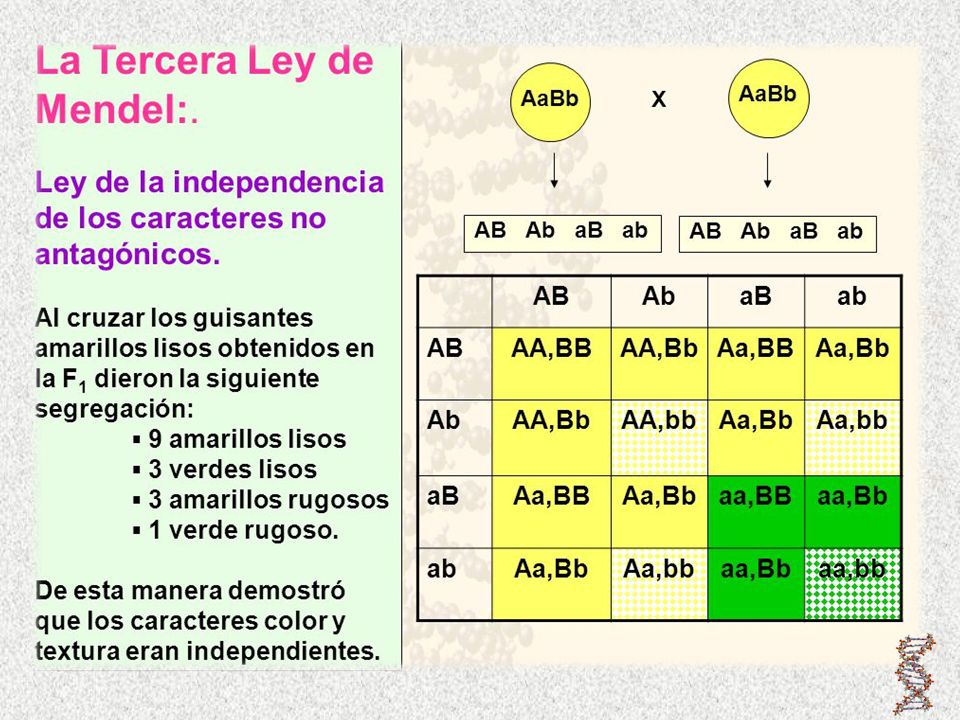 La Tercera Ley de Mendel:.

Ley de la independencia de los caracteres no antagónicos.

Al cruzar los guisantes amarillos lisos obtenidos en la $F_1$ dieron la siguiente segregación:
▪ 9 amarillos lisos
▪ 3 verdes lisos
▪ 3 amarillos rugosos
▪ 1 verde rugoso.

De esta manera demostró que los caracteres color y textura eran independientes.

AaBb X AaBb

AB Ab aB ab

AB Ab aB ab

| | AB | Ab | aB | ab |
|---|---|---|---|---|
| AB | AA,BB | AA,Bb | Aa,BB | Aa,Bb |
| Ab | AA,Bb | AA,bb | Aa,Bb | Aa,bb |
| aB | Aa,BB | Aa,Bb | aa,BB | aa,Bb |
| ab | Aa,Bb | Aa,bb | aa,Bb | aa,bb |